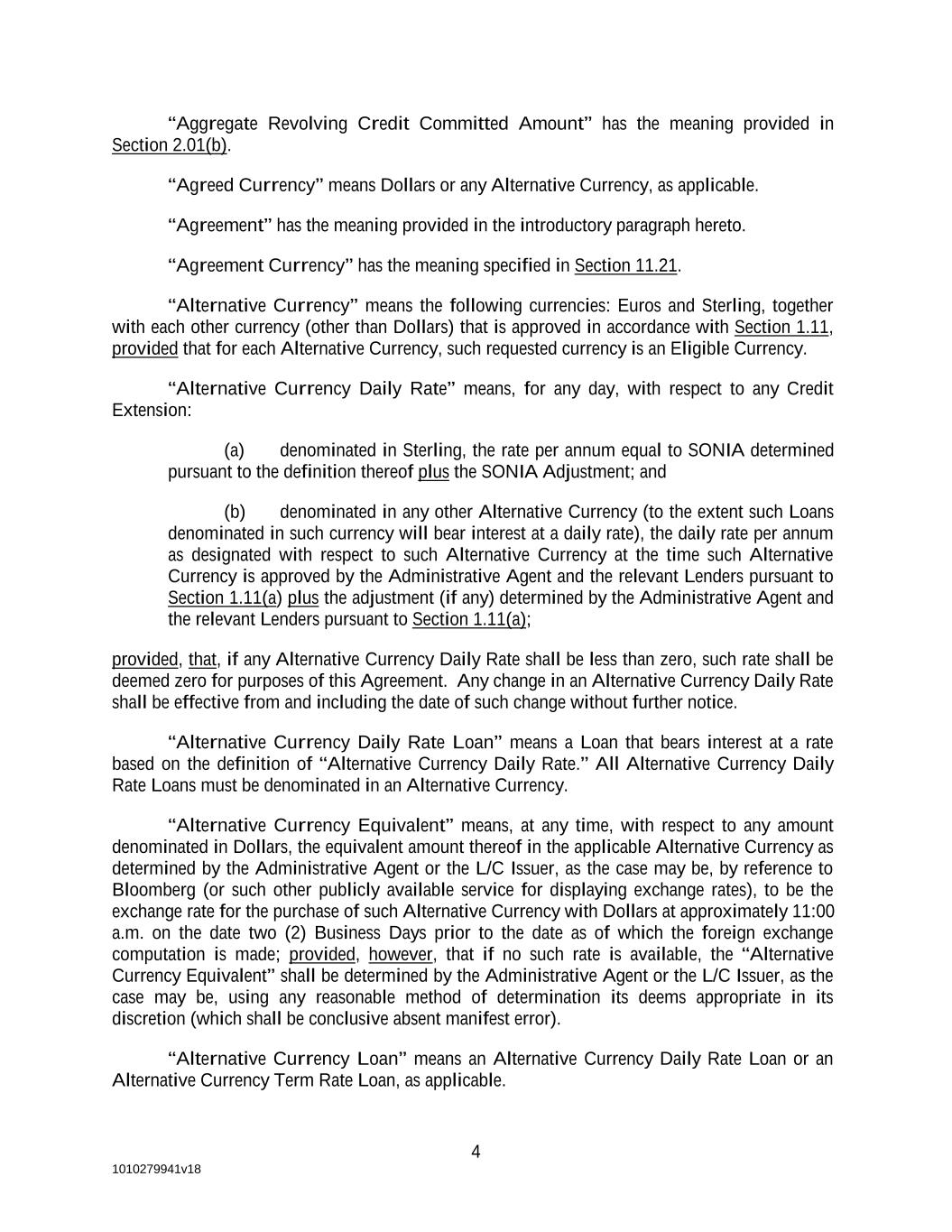 “Aggregate Revolving Credit Committed Amount” has the meaning provided in Section 2.01(b).

“Agreed Currency” means Dollars or any Alternative Currency, as applicable.

“Agreement” has the meaning provided in the introductory paragraph hereto.

“Agreement Currency” has the meaning specified in Section 11.21.

“Alternative Currency” means the following currencies: Euros and Sterling, together with each other currency (other than Dollars) that is approved in accordance with Section 1.11, provided that for each Alternative Currency, such requested currency is an Eligible Currency.

“Alternative Currency Daily Rate” means, for any day, with respect to any Credit Extension:

(a) denominated in Sterling, the rate per annum equal to SONIA determined pursuant to the definition thereof plus the SONIA Adjustment; and

(b) denominated in any other Alternative Currency (to the extent such Loans denominated in such currency will bear interest at a daily rate), the daily rate per annum as designated with respect to such Alternative Currency at the time such Alternative Currency is approved by the Administrative Agent and the relevant Lenders pursuant to Section 1.11(a) plus the adjustment (if any) determined by the Administrative Agent and the relevant Lenders pursuant to Section 1.11(a);

provided, that, if any Alternative Currency Daily Rate shall be less than zero, such rate shall be deemed zero for purposes of this Agreement. Any change in an Alternative Currency Daily Rate shall be effective from and including the date of such change without further notice.

“Alternative Currency Daily Rate Loan” means a Loan that bears interest at a rate based on the definition of “Alternative Currency Daily Rate.” All Alternative Currency Daily Rate Loans must be denominated in an Alternative Currency.

“Alternative Currency Equivalent” means, at any time, with respect to any amount denominated in Dollars, the equivalent amount thereof in the applicable Alternative Currency as determined by the Administrative Agent or the L/C Issuer, as the case may be, by reference to Bloomberg (or such other publicly available service for displaying exchange rates), to be the exchange rate for the purchase of such Alternative Currency with Dollars at approximately 11:00 a.m. on the date two (2) Business Days prior to the date as of which the foreign exchange computation is made; provided, however, that if no such rate is available, the “Alternative Currency Equivalent” shall be determined by the Administrative Agent or the L/C Issuer, as the case may be, using any reasonable method of determination its deems appropriate in its discretion (which shall be conclusive absent manifest error).

“Alternative Currency Loan” means an Alternative Currency Daily Rate Loan or an Alternative Currency Term Rate Loan, as applicable.

4

1010279941v18